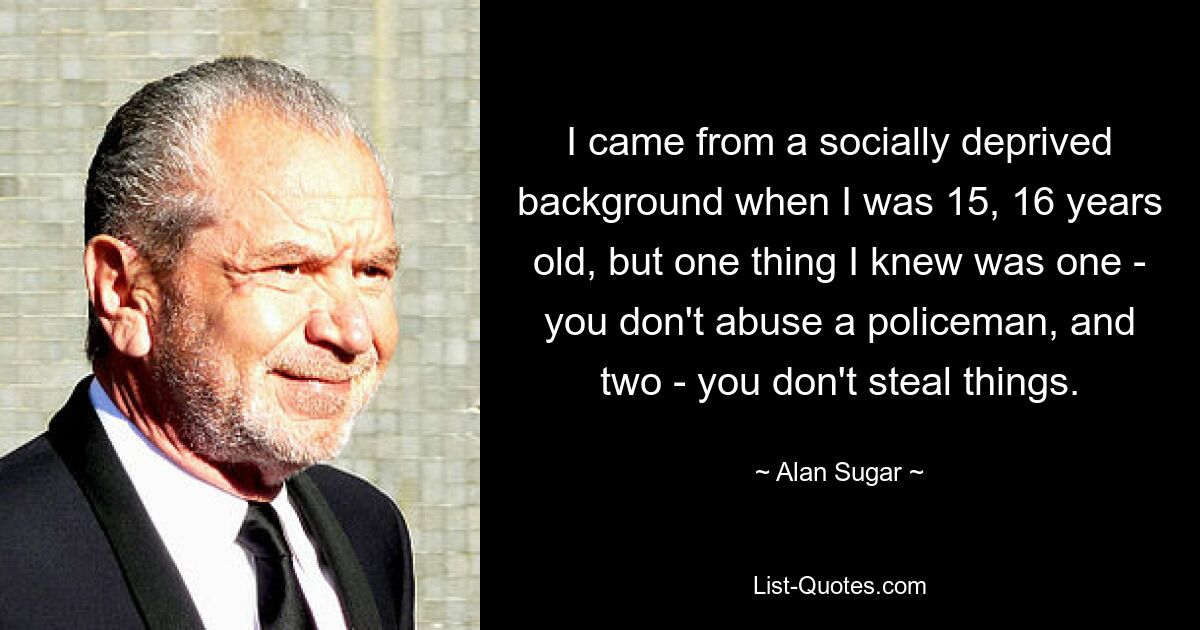 I came from a socially deprived background when I was 15, 16 years old, but one thing I knew was one - you don't abuse a policeman, and two - you don't steal things.

~ Alan Sugar ~

List-Quotes.com